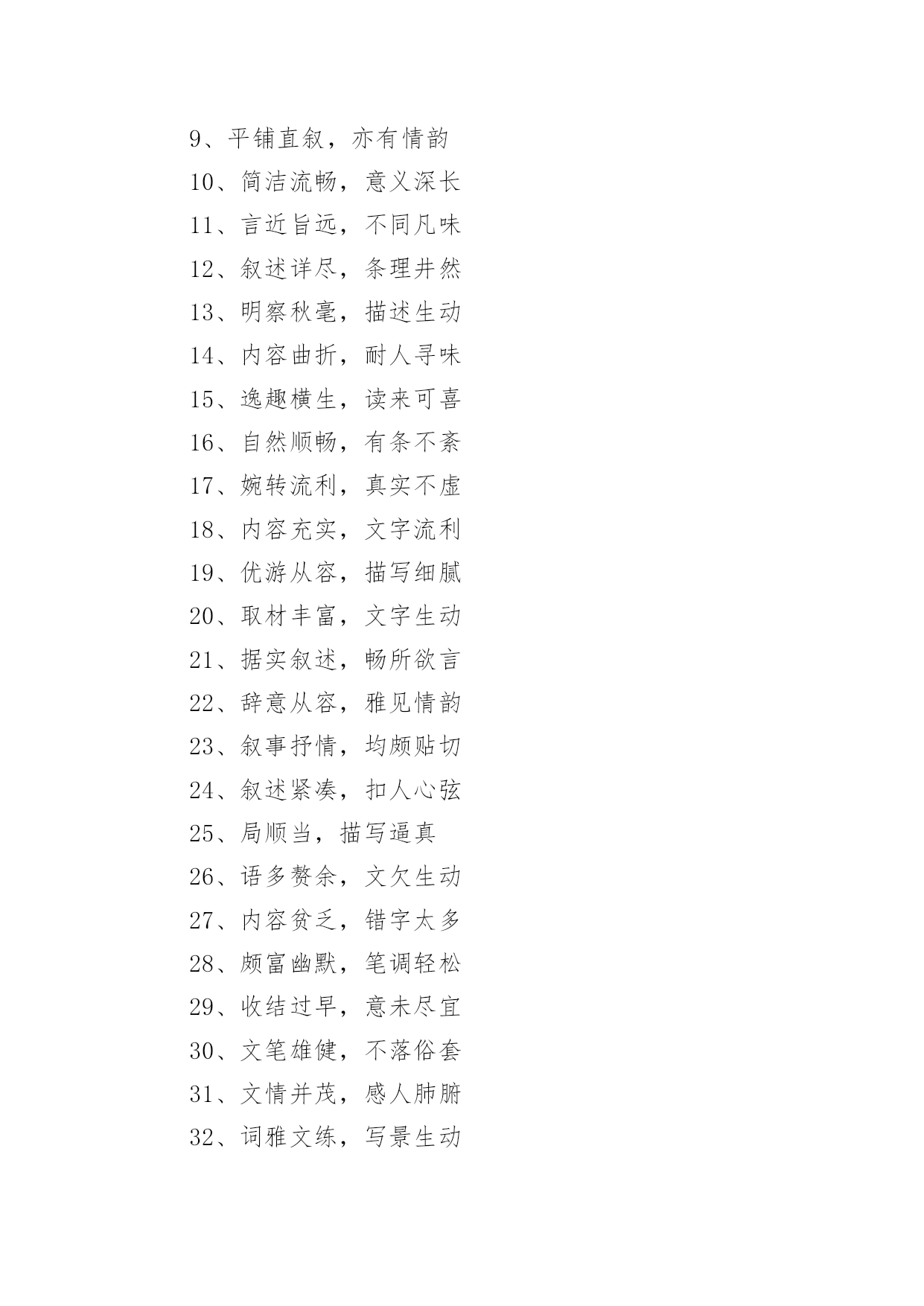 9、平铺直叙，亦有情韵

10、简洁流畅，意义深长

11、言近旨远，不同凡味

12、叙述详尽，条理井然

13、明察秋毫，描述生动

14、内容曲折，耐人寻味

15、逸趣横生，读来可喜

16、自然顺畅，有条不紊

17、婉转流利，真实不虚

18、内容充实，文字流利

19、优游从容，描写细腻

20、取材丰富，文字生动

21、据实叙述，畅所欲言

22、辞意从容，雅见情韵

23、叙事抒情，均颇贴切

24、叙述紧凑，扣人心弦

25、局顺当，描写逼真

26、语多赘余，文欠生动

27、内容贫乏，错字太多

28、颇富幽默，笔调轻松

29、收结过早，意未尽宜

30、文笔雄健，不落俗套

31、文情并茂，感人肺腑

32、词雅文练，写景生动